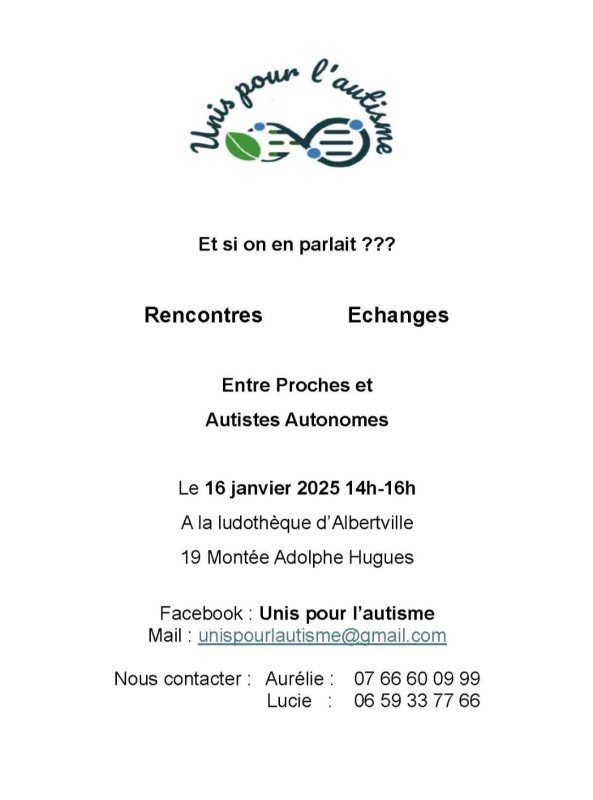 Unis pour l'autisme

Et si on en parlait ???

Rencontres Echanges

Entre Proches et

Autistes Autonomes

Le 16 janvier 2025 14h-16h

A la ludothèque d'Albertville

19 Montée Adolphe Hugues

Facebook : Unis pour l'autisme
Mail : unispourlautisme@gmail.com

Nous contacter : Aurélie : 07 66 60 09 99
Lucie : 06 59 33 77 66